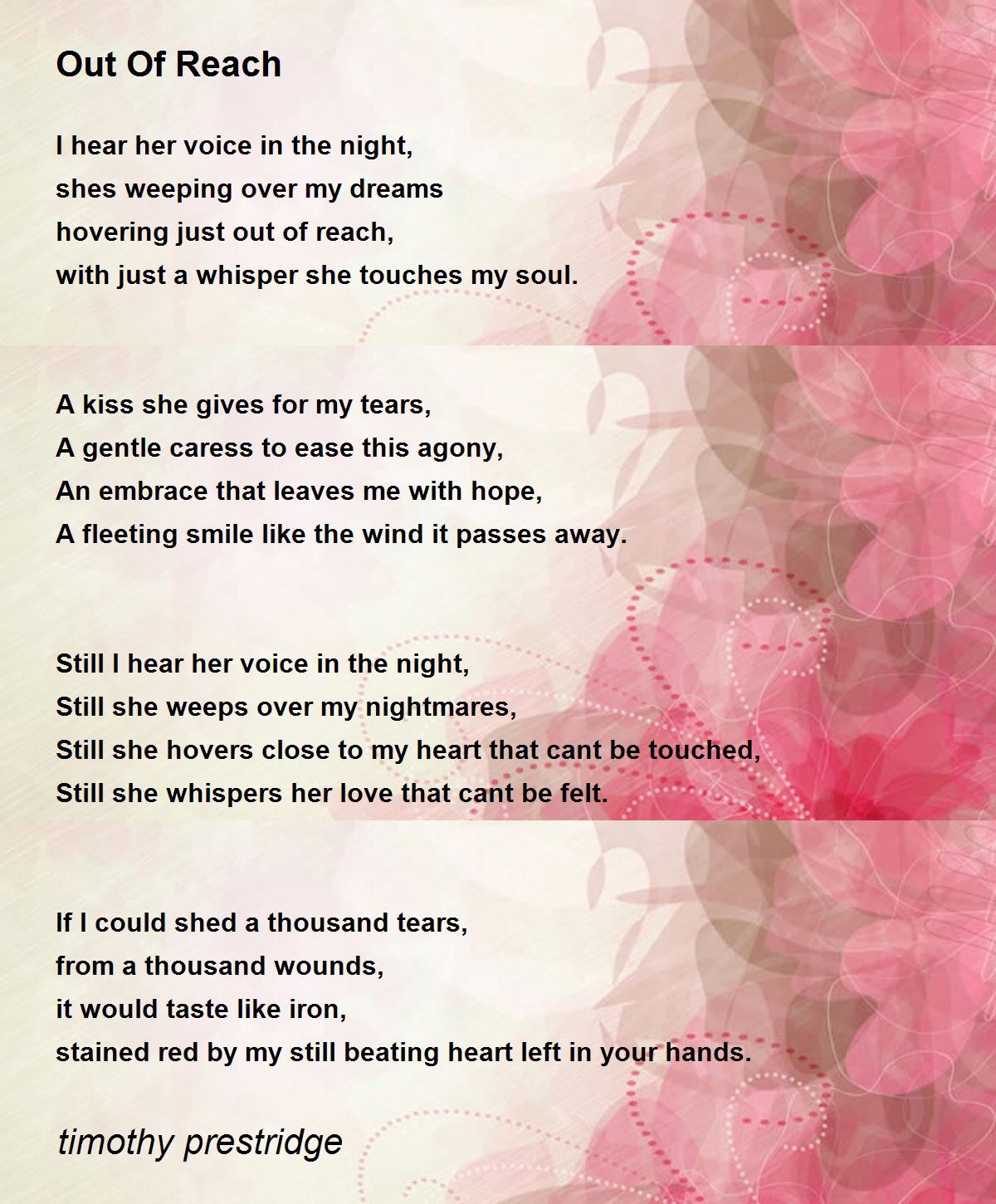 Out Of Reach

I hear her voice in the night,
shes weeping over my dreams
hovering just out of reach,
with just a whisper she touches my soul.

A kiss she gives for my tears,
A gentle caress to ease this agony,
An embrace that leaves me with hope,
A fleeting smile like the wind it passes away.

Still I hear her voice in the night,
Still she weeps over my nightmares,
Still she hovers close to my heart that cant be touched,
Still she whispers her love that cant be felt.

If I could shed a thousand tears,
from a thousand wounds,
it would taste like iron,
stained red by my still beating heart left in your hands.

timothy prestridge